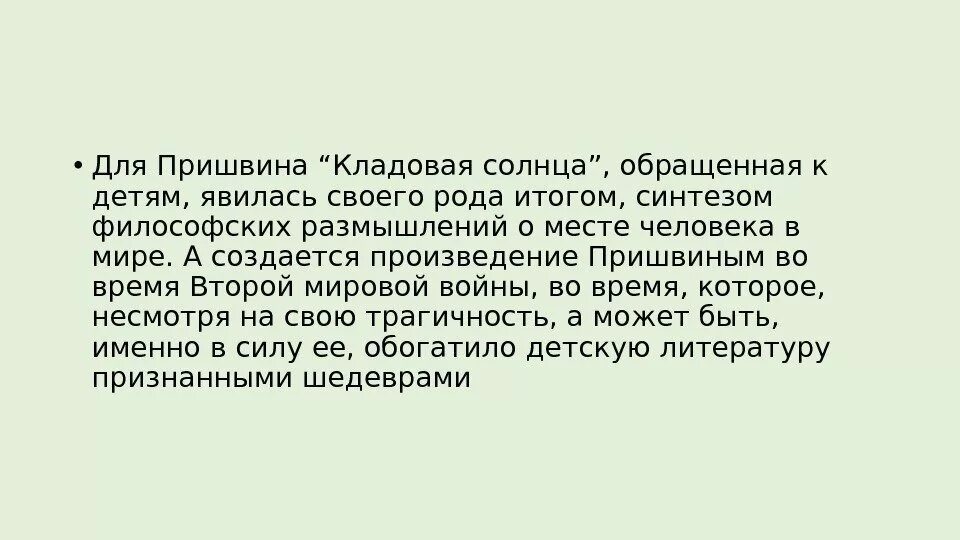 • Для Пришвина “Кладовая солнца”, обращенная к детям, явилась своего рода итогом, синтезом философских размышлений о месте человека в мире. А создается произведение Пришвиным во время Второй мировой войны, во время, которое, несмотря на свою трагичность, а может быть, именно в силу ее, обогатило детскую литературу признанными шедеврами